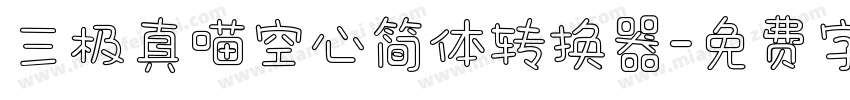 三极真喵空心简体转换器-免费字